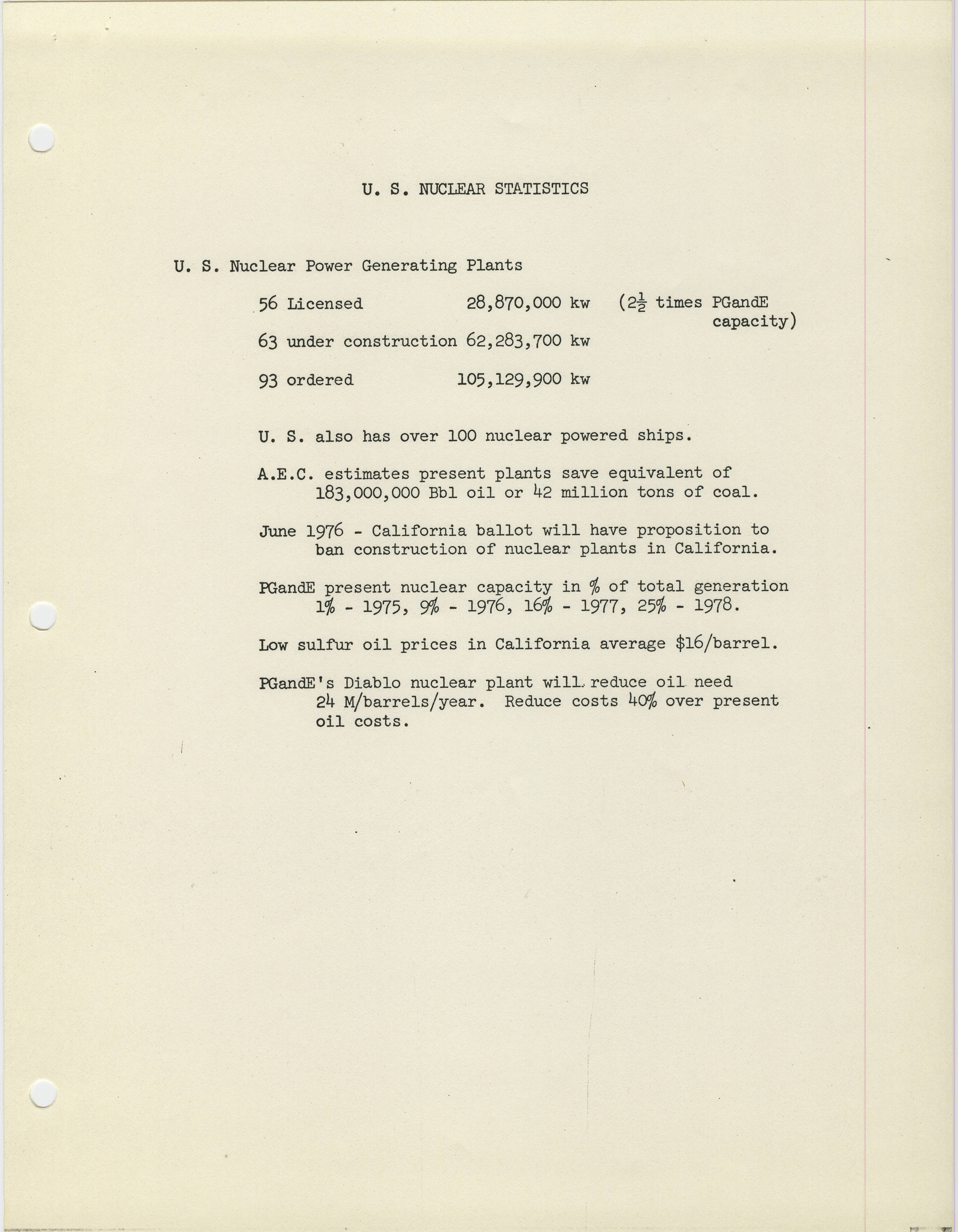 U. S. NUCLEAR STATISTICS

U. S. Nuclear Power Generating Plants

56 Licensed 28,870,000 kw ($2\frac{1}{2}$ times PGandE capacity)

63 under construction 62,283,700 kw

93 ordered 105,129,900 kw

U. S. also has over 100 nuclear powered ships.

A.E.C. estimates present plants save equivalent of 183,000,000 Bbl oil or 42 million tons of coal.

June 1976 - California ballot will have proposition to ban construction of nuclear plants in California.

PGandE present nuclear capacity in % of total generation 1% - 1975, 9% - 1976, 16% - 1977, 25% - 1978.

Low sulfur oil prices in California average $16/barrel.

PGandE's Diablo nuclear plant will reduce oil need 24 M/barrels/year. Reduce costs 40% over present oil costs.